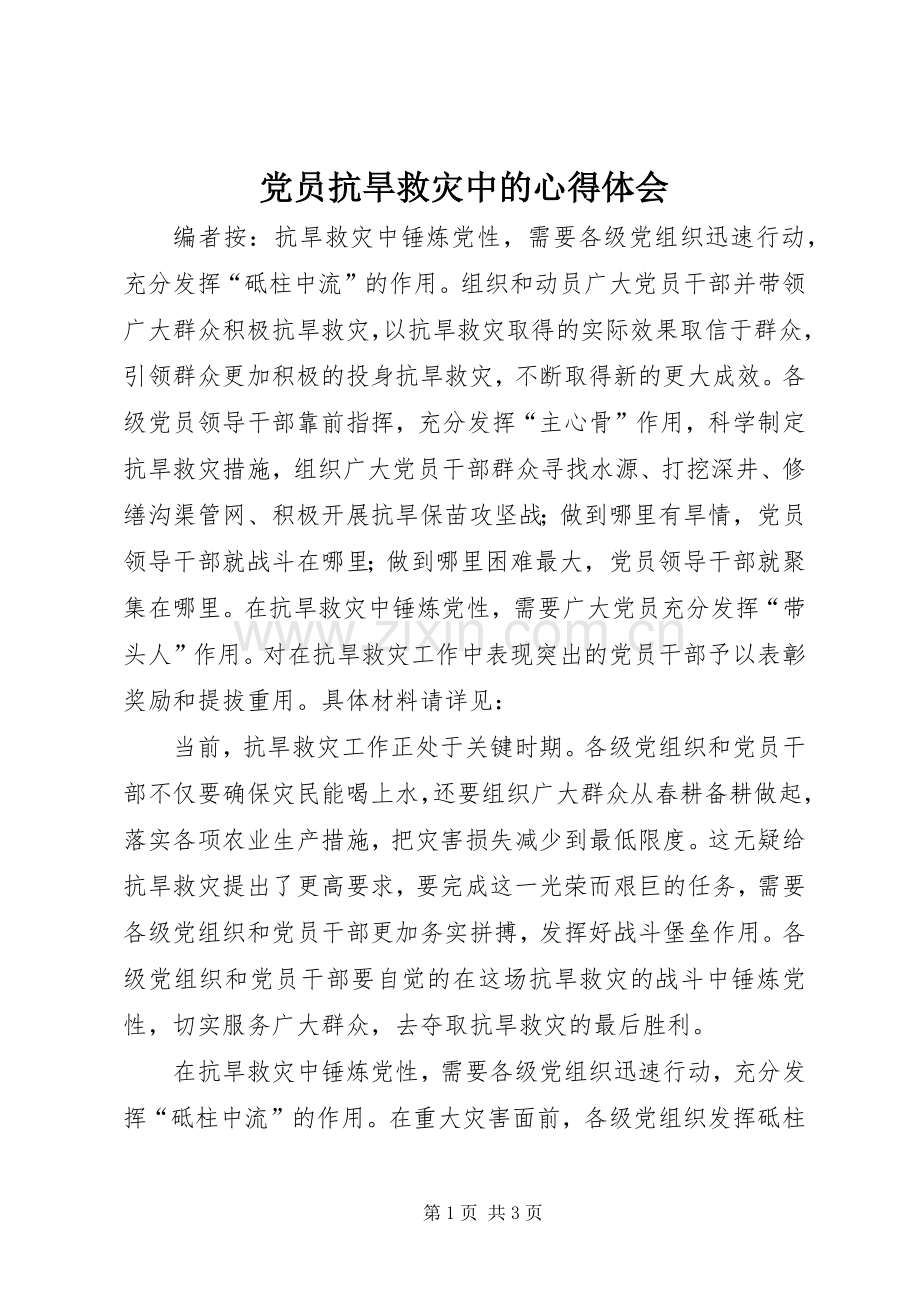 党员抗旱救灾中的心得体会

编者按：抗旱救灾中锤炼党性，需要各级党组织迅速行动，充分发挥“砥柱中流”的作用。组织和动员广大党员干部并带领广大群众积极抗旱救灾，以抗旱救灾取得的实际效果取信于群众，引领群众更加积极的投身抗旱救灾，不断取得新的更大成效。各级党员领导干部靠前指挥，充分发挥“主心骨”作用，科学制定抗旱救灾措施，组织广大党员干部群众寻找水源、打挖深井、修缮沟渠管网、积极开展抗旱保苗攻坚战；做到哪里有旱情，党员领导干部就战斗在哪里；做到哪里困难最大，党员领导干部就聚集在哪里。在抗旱救灾中锤炼党性，需要广大党员充分发挥“带头人”作用。对在抗旱救灾工作中表现突出的党员干部予以表彰奖励和提拔重用。具体材料请详见：

当前，抗旱救灾工作正处于关键时期。各级党组织和党员干部不仅要确保灾民能喝上水，还要组织广大群众从春耕备耕做起，落实各项农业生产措施，把灾害损失减少到最低限度。这无疑给抗旱救灾提出了更高要求，要完成这一光荣而艰巨的任务，需要各级党组织和党员干部更加务实拼搏，发挥好战斗堡垒作用。各级党组织和党员干部要自觉的在这场抗旱救灾的战斗中锤炼党性，切实服务广大群众，去夺取抗旱救灾的最后胜利。

在抗旱救灾中锤炼党性，需要各级党组织迅速行动，充分发挥“砥柱中流”的作用。在重大灾害面前，各级党组织发挥砥柱

第1页 共3页

www.zixin.com.cn